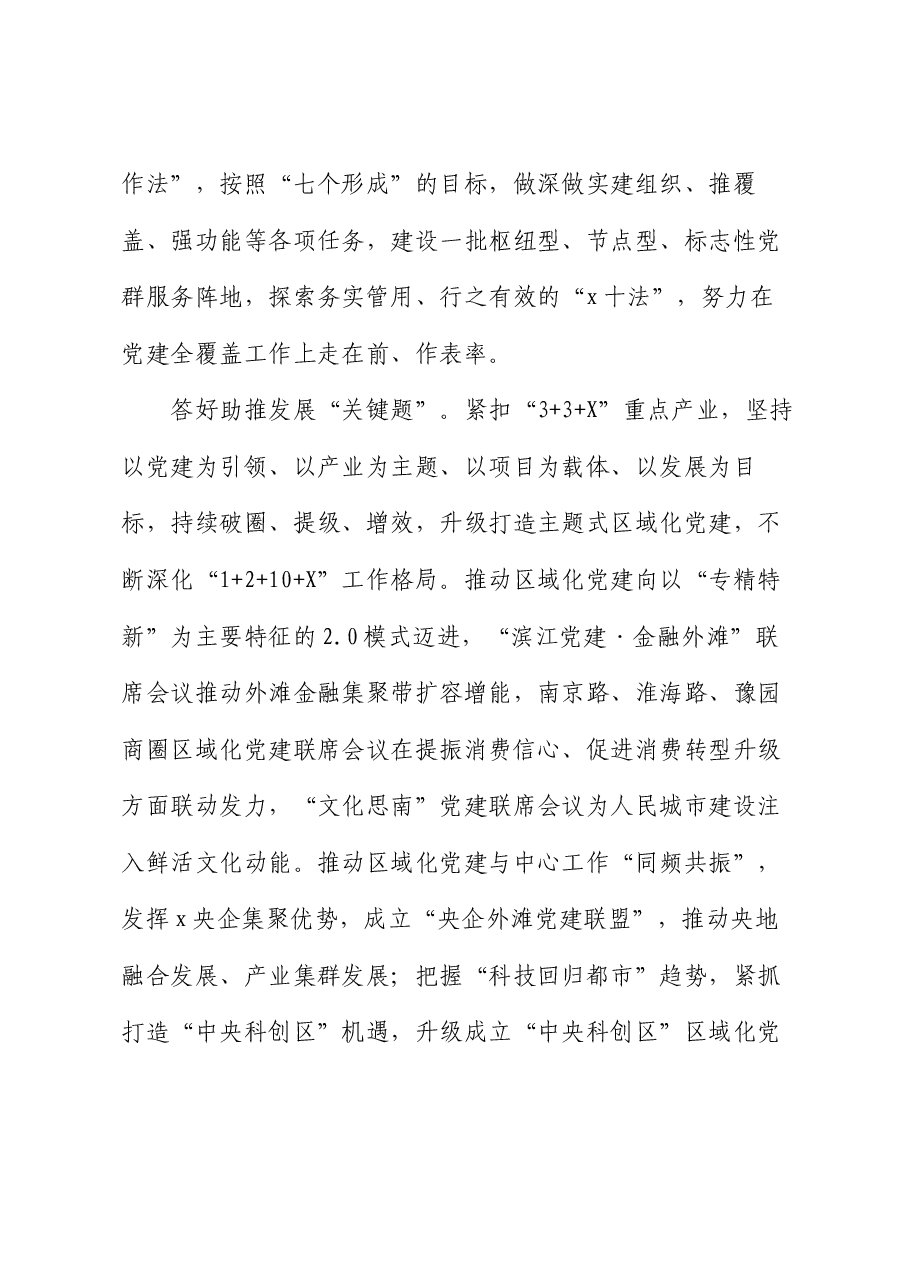 作法”，按照“七个形成”的目标，做深做实建组织、推覆盖、强功能等各项任务，建设一批枢纽型、节点型、标志性党群服务阵地，探索务实管用、行之有效的“x十法”，努力在党建全覆盖工作上走在前、作表率。

答好助推发展“关键题”。紧扣“3+3+X”重点产业，坚持以党建为引领、以产业为主题、以项目为载体、以发展为目标，持续破圈、提级、增效，升级打造主题式区域化党建，不断深化“1+2+10+X”工作格局。推动区域化党建向以“专精特新”为主要特征的2.0模式迈进，“滨江党建·金融外滩”联席会议推动外滩金融集聚带扩容增能，南京路、淮海路、豫园商圈区域化党建联席会议在提振消费信心、促进消费转型升级方面联动发力，“文化思南”党建联席会议为人民城市建设注入鲜活文化动能。推动区域化党建与中心工作“同频共振”，发挥x央企集聚优势，成立“央企外滩党建联盟”，推动央地融合发展、产业集群发展；把握“科技回归都市”趋势，紧抓打造“中央科创区”机遇，升级成立“中央科创区”区域化党